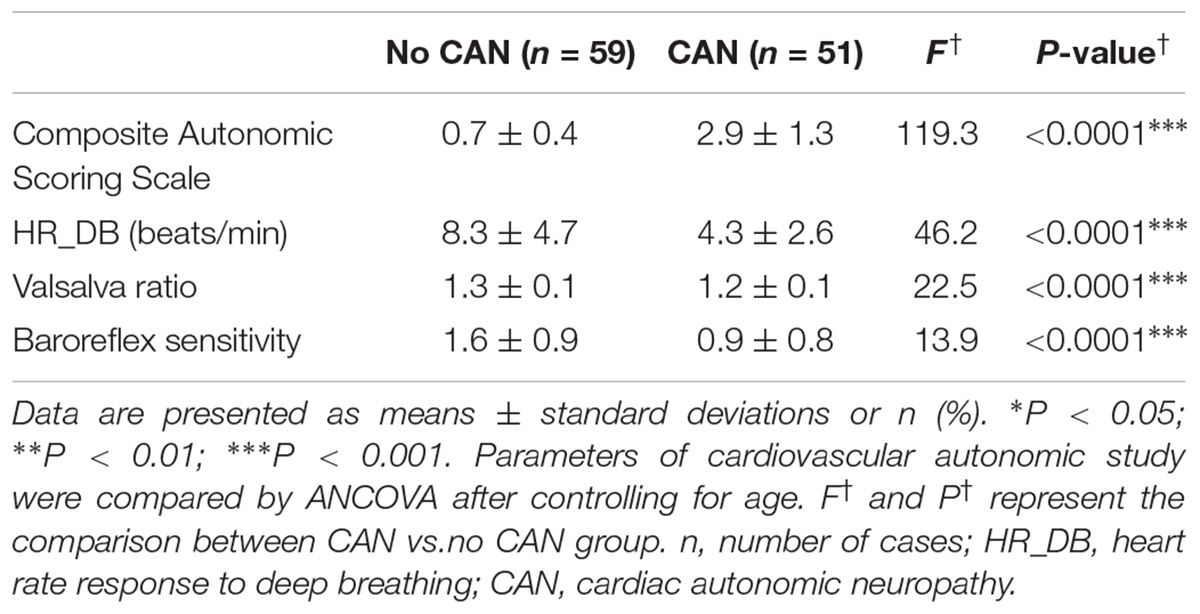 | | No CAN ($n$ = 59) | CAN ($n$ = 51) | $F^{\dagger}$ | $P$-value$^{\dagger}$ |
|---|---|---|---|---|
| Composite Autonomic Scoring Scale | 0.7 ± 0.4 | 2.9 ± 1.3 | 119.3 | <0.0001*** |
| HR_DB (beats/min) | 8.3 ± 4.7 | 4.3 ± 2.6 | 46.2 | <0.0001*** |
| Valsalva ratio | 1.3 ± 0.1 | 1.2 ± 0.1 | 22.5 | <0.0001*** |
| Baroreflex sensitivity | 1.6 ± 0.9 | 0.9 ± 0.8 | 13.9 | <0.0001*** |

Data are presented as means ± standard deviations or n (%). *P < 0.05; **P < 0.01; ***P < 0.001. Parameters of cardiovascular autonomic study were compared by ANCOVA after controlling for age. $F^{\dagger}$ and $P^{\dagger}$ represent the comparison between CAN vs.no CAN group. n, number of cases; HR_DB, heart rate response to deep breathing; CAN, cardiac autonomic neuropathy.